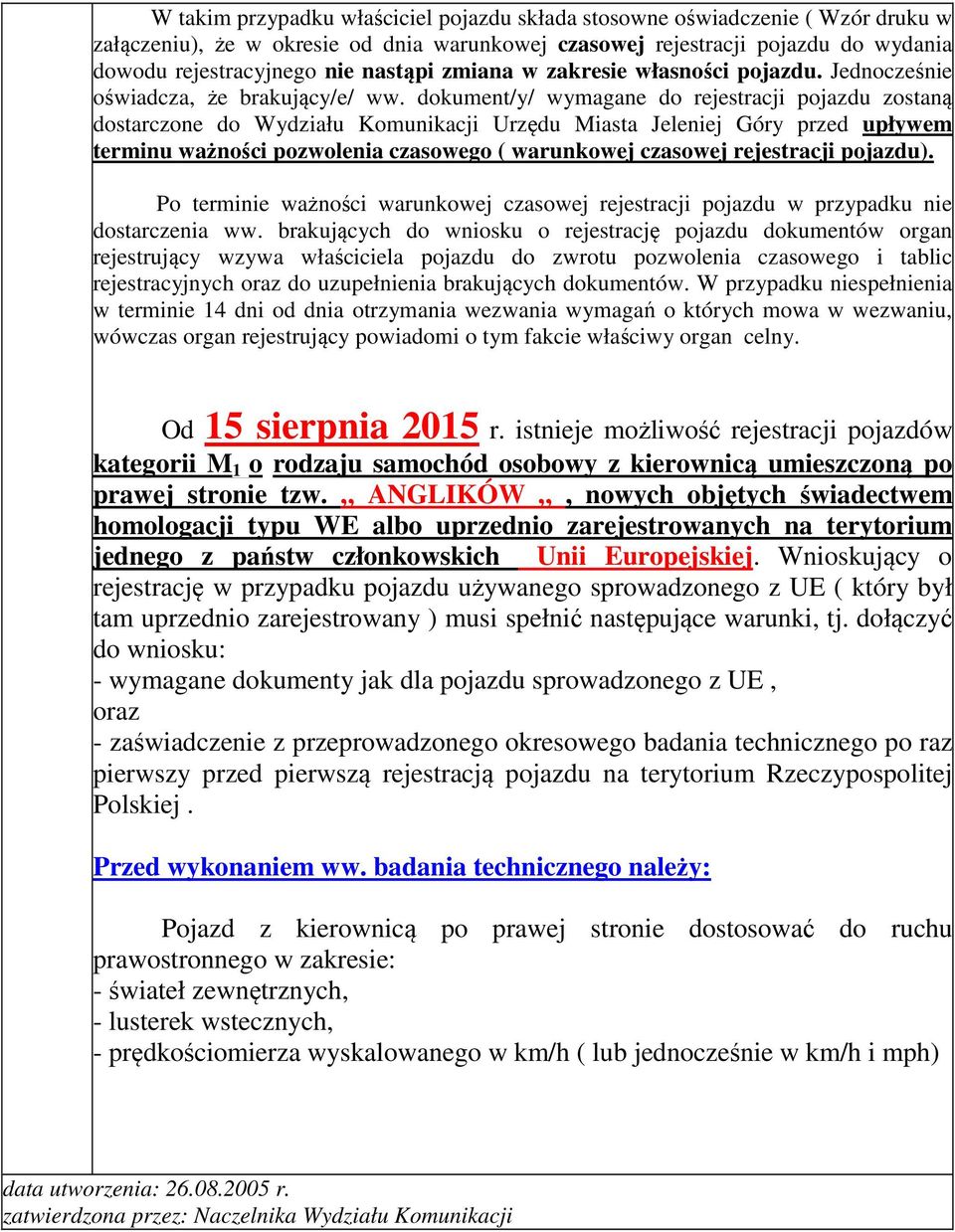 W takim przypadku właściciel pojazdu składa stosowne oświadczenie ( Wzór druku w załączeniu), że w okresie od dnia warunkowej czasowej rejestracji pojazdu do wydania dowodu rejestracyjnego nie nastąpi zmiana w zakresie własności pojazdu. Jednocześnie oświadcza, że brakujący/e/ ww. dokument/y/ wymagane do rejestracji pojazdu zostaną dostarczone do Wydziału Komunikacji Urzędu Miasta Jeleniej Góry przed upływem terminu ważności pozwolenia czasowego ( warunkowej czasowej rejestracji pojazdu).

Po terminie ważności warunkowej czasowej rejestracji pojazdu w przypadku nie dostarczenia ww. brakujących do wniosku o rejestrację pojazdu dokumentów organ rejestrujący wzywa właściciela pojazdu do zwrotu pozwolenia czasowego i tablic rejestracyjnych oraz do uzupełnienia brakujących dokumentów. W przypadku niespełnienia w terminie 14 dni od dnia otrzymania wezwania wymagań o których mowa w wezwaniu, wówczas organ rejestrujący powiadomi o tym fakcie właściwy organ celny.

Od 15 sierpnia 2015 r. istnieje możliwość rejestracji pojazdów kategorii $M_1$ o rodzaju samochód osobowy z kierownicą umieszczoną po prawej stronie tzw. „ ANGLIKÓW „ , nowych objętych świadectwem homologacji typu WE albo uprzednio zarejestrowanych na terytorium jednego z państw członkowskich Unii Europejskiej. Wnioskujący o rejestrację w przypadku pojazdu używanego sprowadzonego z UE ( który był tam uprzednio zarejestrowany ) musi spełnić następujące warunki, tj. dołączyć do wniosku:
- wymagane dokumenty jak dla pojazdu sprowadzonego z UE ,
oraz
- zaświadczenie z przeprowadzonego okresowego badania technicznego po raz pierwszy przed pierwszą rejestracją pojazdu na terytorium Rzeczypospolitej Polskiej .

Przed wykonaniem ww. badania technicznego należy:

Pojazd z kierownicą po prawej stronie dostosować do ruchu prawostronnego w zakresie:
- świateł zewnętrznych,
- lusterek wstecznych,
- prędkościomierza wyskalowanego w km/h ( lub jednocześnie w km/h i mph)

data utworzenia: 26.08.2005 r.
zatwierdzona przez: Naczelnika Wydziału Komunikacji